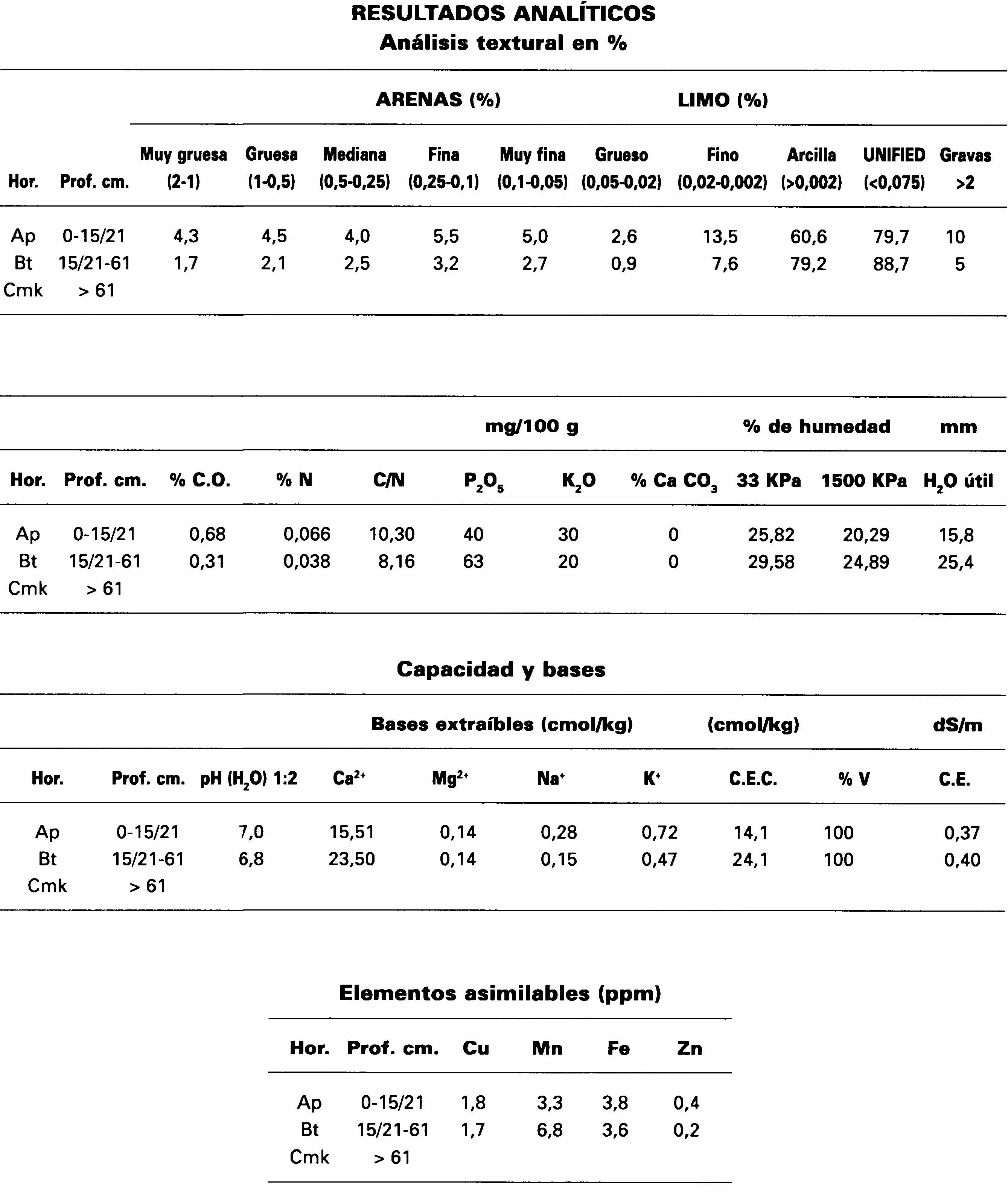 RESULTADOS ANALÍTICOS
Análisis textural en %

| | | ARENAS (%) | | | | | LIMO (%) | | | | |
|---|---|---|---|---|---|---|---|---|---|---|---|
| Hor. | Prof. cm. | Muy gruesa (2-1) | Gruesa (1-0,5) | Mediana (0,5-0,25) | Fina (0,25-0,1) | Muy fina (0,1-0,05) | Grueso (0,05-0,02) | Fino (0,02-0,002) | Arcilla (>0,002) | UNIFIED (<0,075) | Gravas >2 |
| Ap | 0-15/21 | 4,3 | 4,5 | 4,0 | 5,5 | 5,0 | 2,6 | 13,5 | 60,6 | 79,7 | 10 |
| Bt | 15/21-61 | 1,7 | 2,1 | 2,5 | 3,2 | 2,7 | 0,9 | 7,6 | 79,2 | 88,7 | 5 |
| Cmk | > 61 | | | | | | | | | | |

| | | | | | mg/100 g | | | % de humedad | | mm |
|---|---|---|---|---|---|---|---|---|---|---|
| Hor. | Prof. cm. | % C.O. | % N | C/N | $P_2O_5$ | $K_2O$ | % Ca $CO_3$ | 33 KPa | 1500 KPa | $H_2O$ útil |
| Ap | 0-15/21 | 0,68 | 0,066 | 10,30 | 40 | 30 | 0 | 25,82 | 20,29 | 15,8 |
| Bt | 15/21-61 | 0,31 | 0,038 | 8,16 | 63 | 20 | 0 | 29,58 | 24,89 | 25,4 |
| Cmk | > 61 | | | | | | | | | |

Capacidad y bases

| | | | Bases extraíbles (cmol/kg) | | | | (cmol/kg) | | dS/m |
|---|---|---|---|---|---|---|---|---|---|
| Hor. | Prof. cm. | pH ($H_2O$) 1:2 | $Ca^{2+}$ | $Mg^{2+}$ | $Na^+$ | $K^+$ | C.E.C. | % V | C.E. |
| Ap | 0-15/21 | 7,0 | 15,51 | 0,14 | 0,28 | 0,72 | 14,1 | 100 | 0,37 |
| Bt | 15/21-61 | 6,8 | 23,50 | 0,14 | 0,15 | 0,47 | 24,1 | 100 | 0,40 |
| Cmk | > 61 | | | | | | | | |

Elementos asimilables (ppm)

| Hor. | Prof. cm. | Cu | Mn | Fe | Zn |
|---|---|---|---|---|---|
| Ap | 0-15/21 | 1,8 | 3,3 | 3,8 | 0,4 |
| Bt | 15/21-61 | 1,7 | 6,8 | 3,6 | 0,2 |
| Cmk | > 61 | | | | |